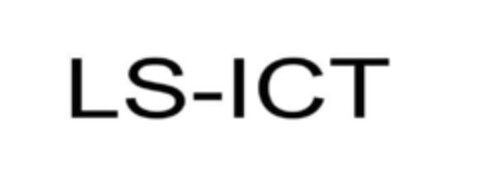 LS-ICT